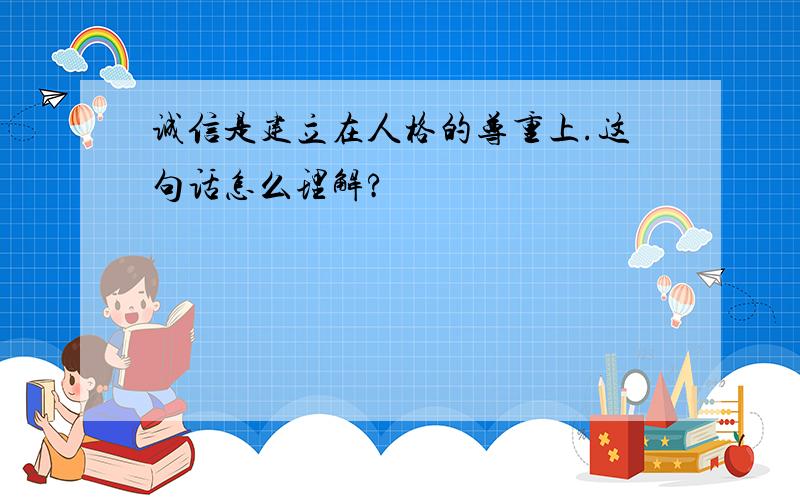 诚信是建立在人格的尊重上.这句话怎么理解?